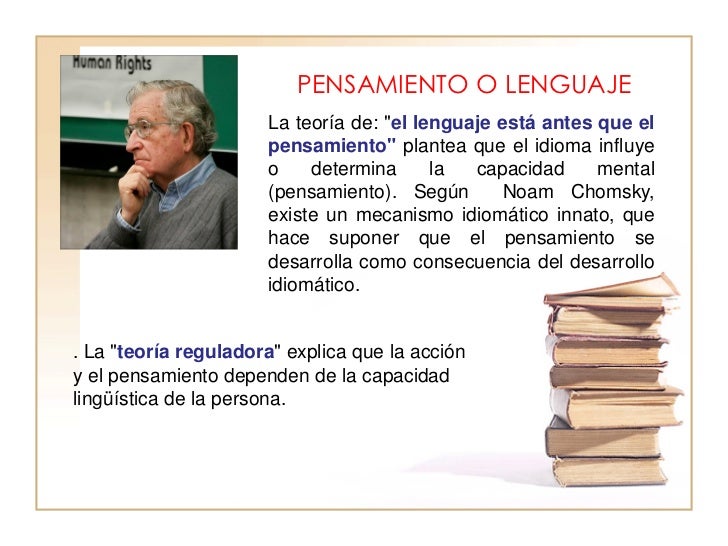 Human Rights

PENSAMIENTO O LENGUAJE

La teoría de: "el lenguaje está antes que el pensamiento" plantea que el idioma influye o determina la capacidad mental (pensamiento). Según Noam Chomsky, existe un mecanismo idiomático innato, que hace suponer que el pensamiento se desarrolla como consecuencia del desarrollo idiomático.

. La "teoría reguladora" explica que la acción y el pensamiento dependen de la capacidad lingüística de la persona.